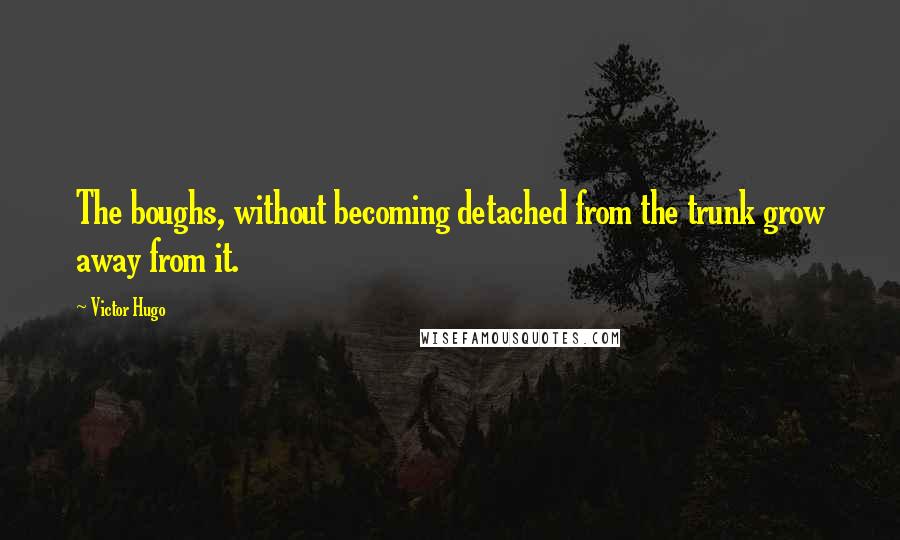 The boughs, without becoming detached from the trunk grow away from it.

~ Victor Hugo

WISEFAMOUSQUOTES.COM